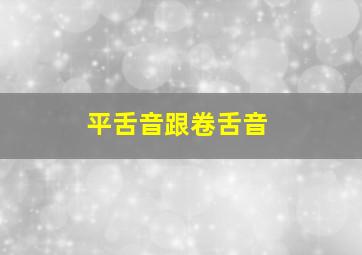 平舌音跟卷舌音